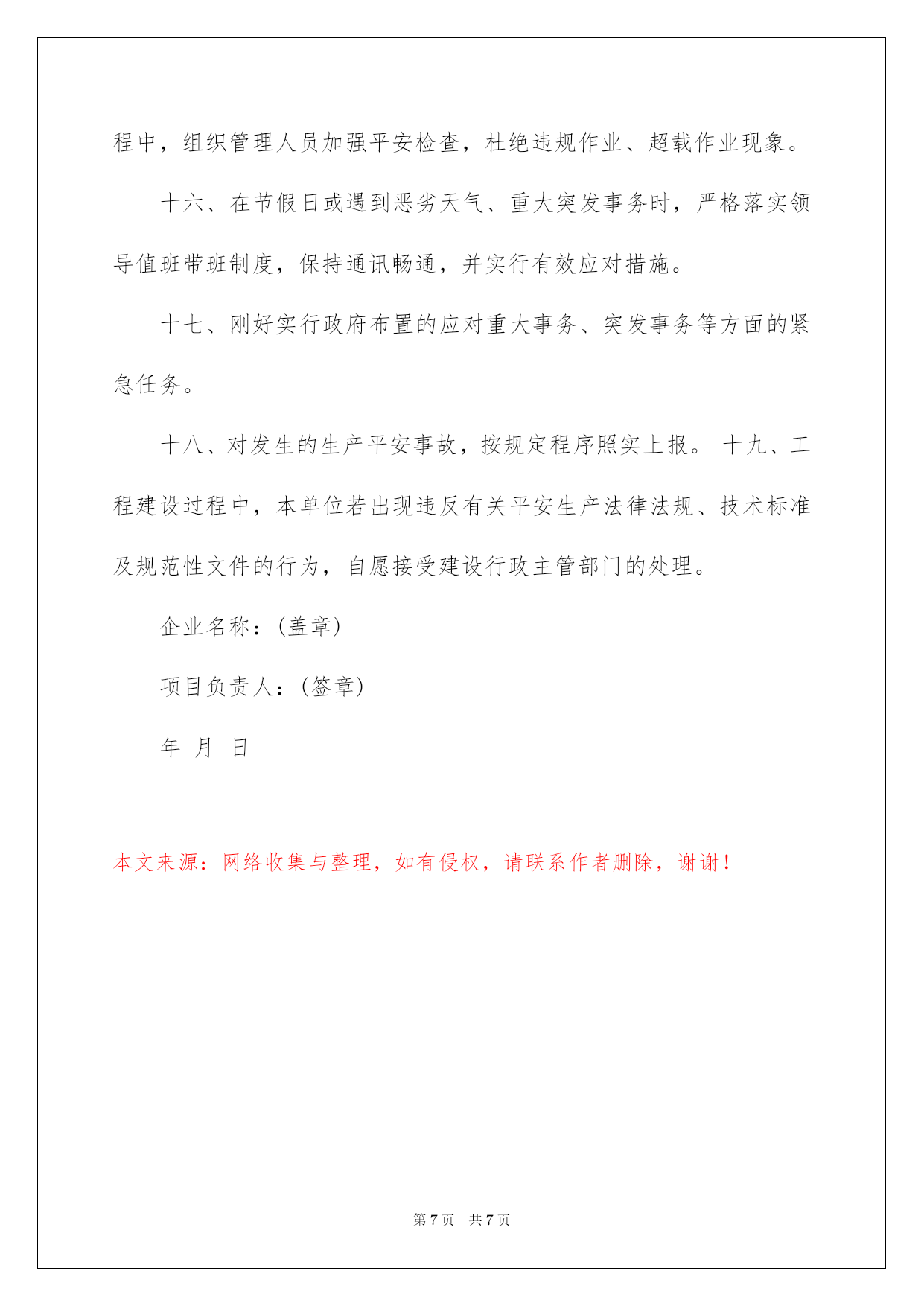 程中，组织管理人员加强平安检查，杜绝违规作业、超载作业现象。

十六、在节假日或遇到恶劣天气、重大突发事务时，严格落实领导值班带班制度，保持通讯畅通，并实行有效应对措施。

十七、刚好实行政府布置的应对重大事务、突发事务等方面的紧急任务。

十八、对发生的生产平安事故，按规定程序照实上报。 十九、工程建设过程中，本单位若出现违反有关平安生产法律法规、技术标准及规范性文件的行为，自愿接受建设行政主管部门的处理。

企业名称：(盖章)

项目负责人：(签章)

年 月 日

本文来源：网络收集与整理，如有侵权，请联系作者删除，谢谢！

第 7 页 共 7 页